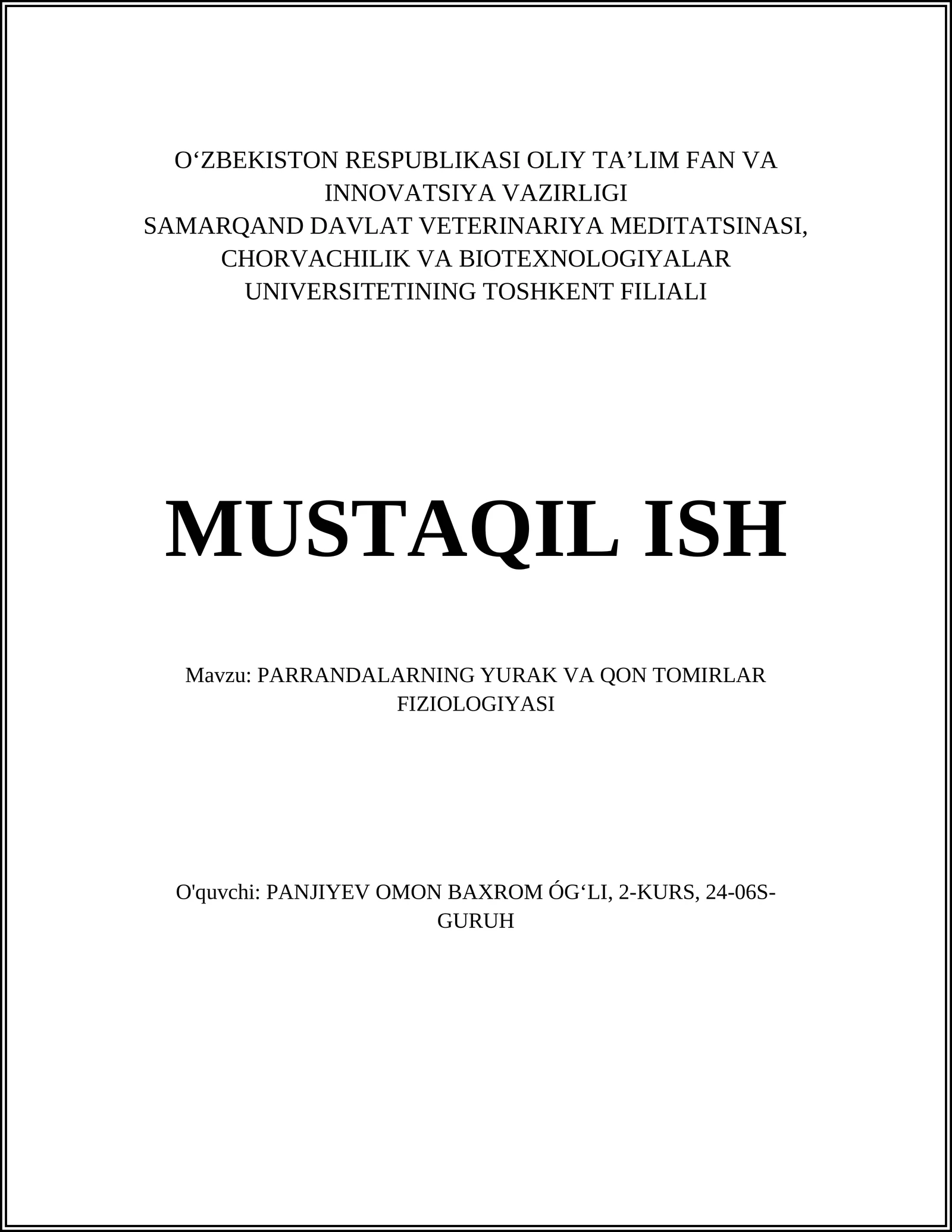 O‘ZBEKISTON RESPUBLIKASI OLIY TA’LIM FAN VA INNOVATSIYA VAZIRLIGI
SAMARQAND DAVLAT VETERINARIYA MEDITATSINASI, CHORVACHILIK VA BIOTEXNOLOGIYALAR UNIVERSITETINING TOSHKENT FILIALI

MUSTAQIL ISH

Mavzu: PARRANDALARNING YURAK VA QON TOMIRLAR FIZIOLOGIYASI

O'quvchi: PANJIYEV OMON BAXROM ÓG‘LI, 2-KURS, 24-06S-GURUH